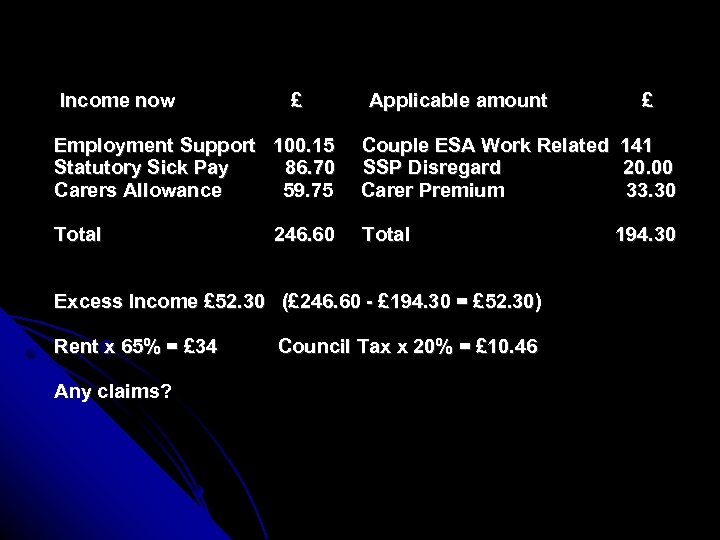 | Income now | £ | Applicable amount | £ |
|---|---|---|---|
| Employment Support | 100.15 | Couple ESA Work Related | 141 |
| Statutory Sick Pay | 86.70 | SSP Disregard | 20.00 |
| Carers Allowance | 59.75 | Carer Premium | 33.30 |
| Total | 246.60 | Total | 194.30 |

Excess Income £52.30 (£246.60 - £194.30 = £52.30)

Rent x 65% = £34 Council Tax x 20% = £10.46

Any claims?